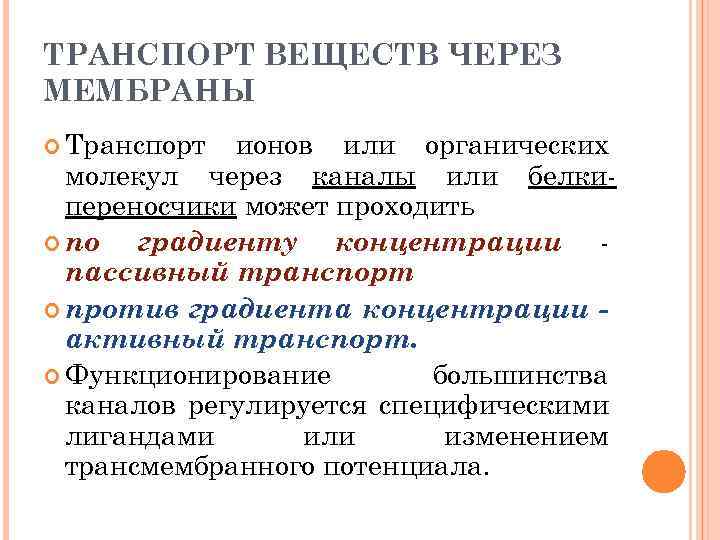 ТРАНСПОРТ ВЕЩЕСТВ ЧЕРЕЗ МЕМБРАНЫ

Транспорт ионов или органических молекул через каналы или белки-переносчики может проходить

по градиенту концентрации - пассивный транспорт

против градиента концентрации - активный транспорт.

Функционирование большинства каналов регулируется специфическими лигандами или изменением трансмембранного потенциала.